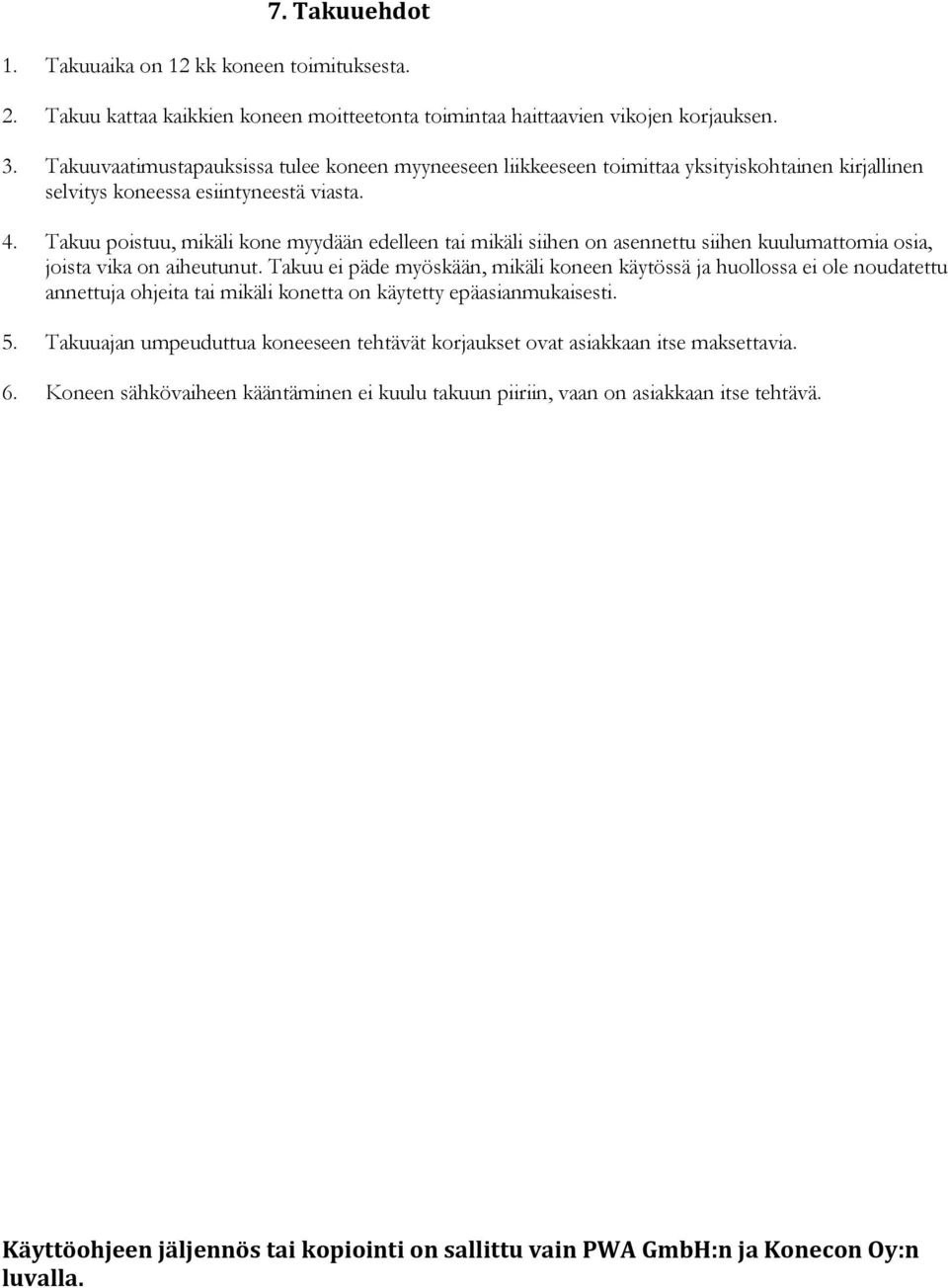 7. Takuuehdot

1. Takuuaika on 12 kk koneen toimituksesta.

2. Takuu kattaa kaikkien koneen moitteetonta toimintaa haittaavien vikojen korjauksen.

3. Takuuvaatimustapauksissa tulee koneen myyneeseen liikkeeseen toimittaa yksityiskohtainen kirjallinen selvitys koneessa esiintyneestä viasta.

4. Takuu poistuu, mikäli kone myydään edelleen tai mikäli siihen on asennettu siihen kuulumattomia osia, joista vika on aiheutunut. Takuu ei päde myöskään, mikäli koneen käytössä ja huollossa ei ole noudatettu annettuja ohjeita tai mikäli konetta on käytetty epäasianmukaisesti.

5. Takuuajan umpeuduttua koneeseen tehtävät korjaukset ovat asiakkaan itse maksettavia.

6. Koneen sähkövaiheen kääntäminen ei kuulu takuun piiriin, vaan on asiakkaan itse tehtävä.

Käyttöohjeen jäljennös tai kopiointi on sallittu vain PWA GmbH:n ja Konecon Oy:n luvalla.